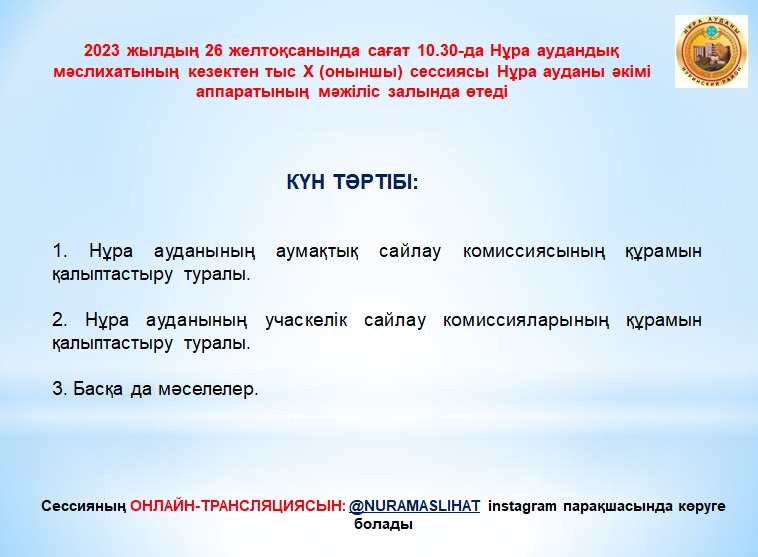 2023 жылдың 26 желтоқсанында сағат 10.30-да Нұра аудандық мәслихатының кезектен тыс Х (оныншы) сессиясы Нұра ауданы әкімі аппаратының мәжіліс залында өтеді

НҰРА АУДАНЫ
НУРИНСКИЙ РАЙОН

КҮН ТӘРТІБІ:

1. Нұра ауданының аумақтық сайлау комиссиясының құрамын қалыптастыру туралы.

2. Нұра ауданының учаскелік сайлау комиссияларының құрамын қалыптастыру туралы.

3. Басқа да мәселелер.

Сессияның ОНЛАЙН-ТРАНСЛЯЦИЯСЫН: @NURAMASLIHAT instagram парақшасында көруге болады